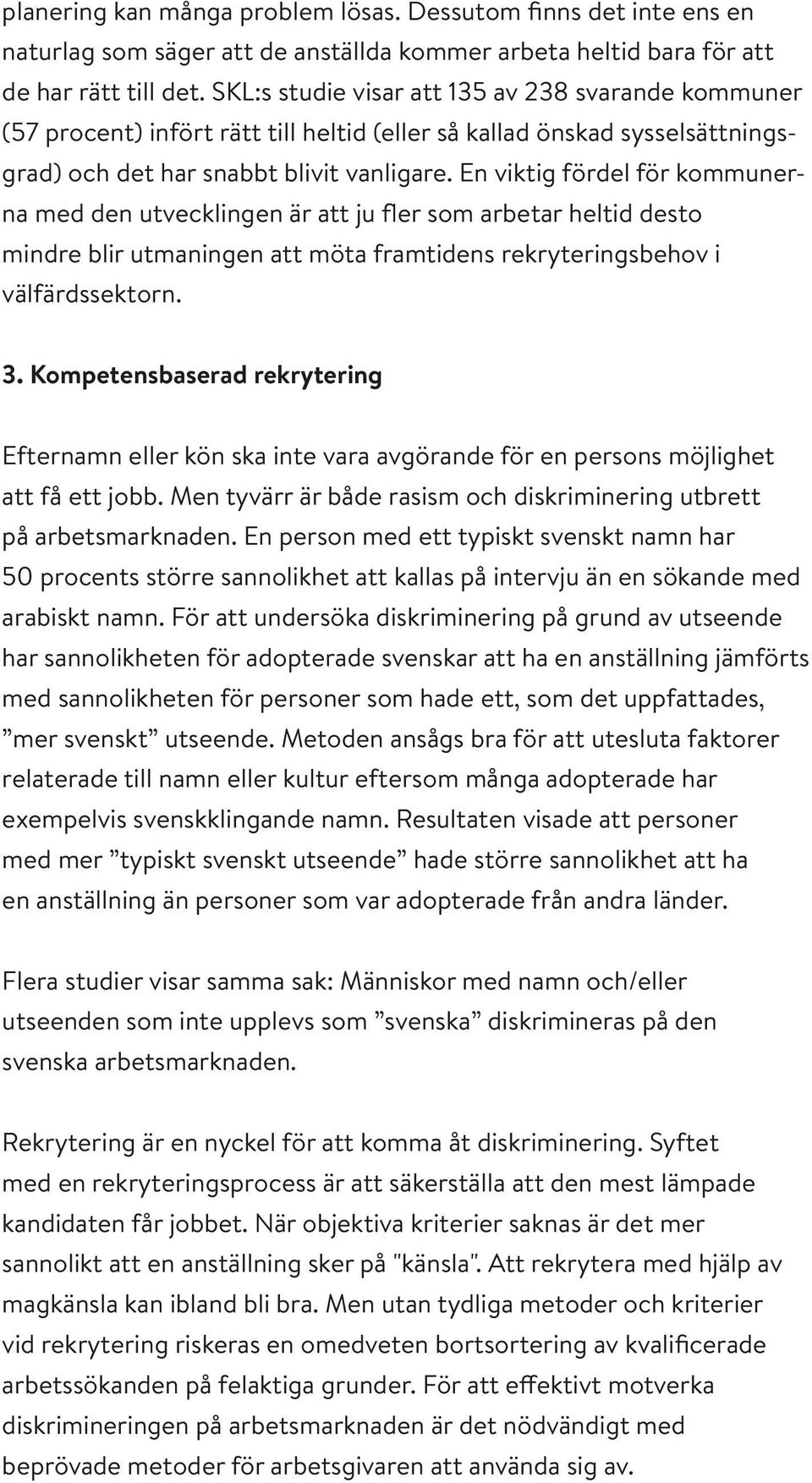 planering kan många problem lösas. Dessutom finns det inte ens en naturlag som säger att de anställda kommer arbeta heltid bara för att de har rätt till det. SKL:s studie visar att 135 av 238 svarande kommuner (57 procent) infört rätt till heltid (eller så kallad önskad sysselsättningsgrad) och det har snabbt blivit vanligare. En viktig fördel för kommunerna med den utvecklingen är att ju fler som arbetar heltid desto mindre blir utmaningen att möta framtidens rekryteringsbehov i välfärdssektorn.

3. Kompetensbaserad rekrytering

Efternamn eller kön ska inte vara avgörande för en persons möjlighet att få ett jobb. Men tyvärr är både rasism och diskriminering utbrett på arbetsmarknaden. En person med ett typiskt svenskt namn har 50 procents större sannolikhet att kallas på intervju än en sökande med arabiskt namn. För att undersöka diskriminering på grund av utseende har sannolikheten för adopterade svenskar att ha en anställning jämförts med sannolikheten för personer som hade ett, som det uppfattades, ”mer svenskt” utseende. Metoden ansågs bra för att utesluta faktorer relaterade till namn eller kultur eftersom många adopterade har exempelvis svenskklingande namn. Resultaten visade att personer med mer ”typiskt svenskt utseende” hade större sannolikhet att ha en anställning än personer som var adopterade från andra länder.

Flera studier visar samma sak: Människor med namn och/eller utseenden som inte upplevs som ”svenska” diskrimineras på den svenska arbetsmarknaden.

Rekrytering är en nyckel för att komma åt diskriminering. Syftet med en rekryteringsprocess är att säkerställa att den mest lämpade kandidaten får jobbet. När objektiva kriterier saknas är det mer sannolikt att en anställning sker på "känsla". Att rekrytera med hjälp av magkänsla kan ibland bli bra. Men utan tydliga metoder och kriterier vid rekrytering riskeras en omedveten bortsortering av kvalificerade arbetssökanden på felaktiga grunder. För att effektivt motverka diskrimineringen på arbetsmarknaden är det nödvändigt med beprövade metoder för arbetsgivaren att använda sig av.